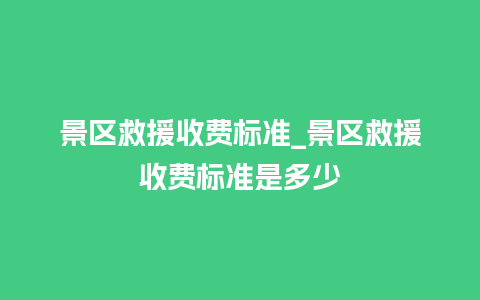 景区救援收费标准_景区救援收费标准是多少